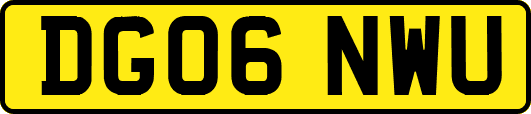 DG06 NWU